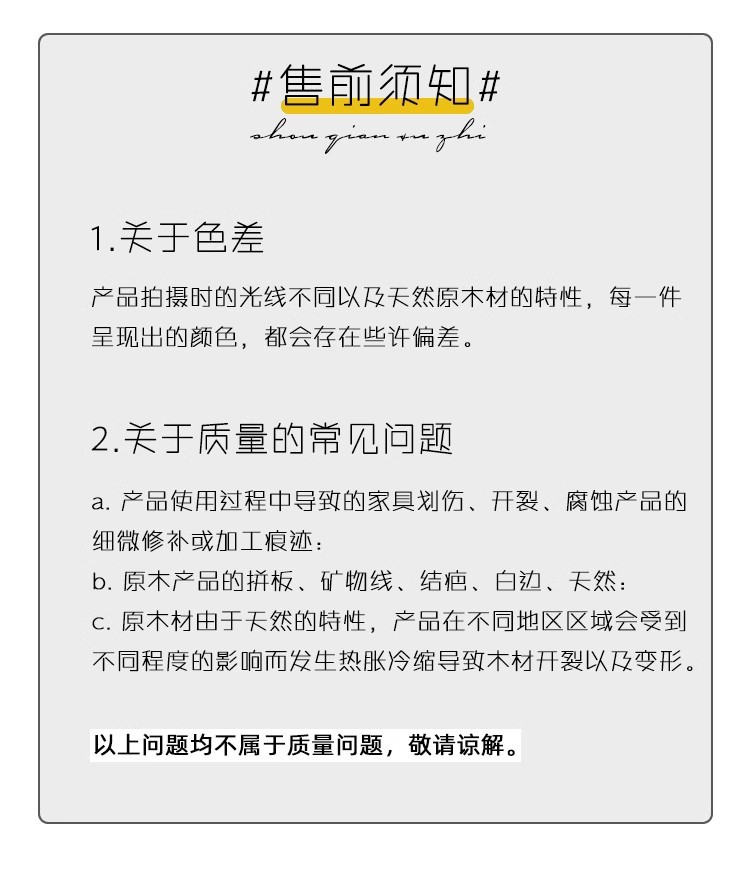 #售前须知#
shou qian xu zhi

1.关于色差

产品拍摄时的光线不同以及天然原木材的特性，每一件呈现出的颜色，都会存在些许偏差。

2.关于质量的常见问题

a. 产品使用过程中导致的家具划伤、开裂、腐蚀产品的细微修补或加工痕迹：
b. 原木产品的拼板、矿物线、结疤、白边、天然：
c. 原木材由于天然的特性，产品在不同地区区域会受到不同程度的影响而发生热胀冷缩导致木材开裂以及变形。

以上问题均不属于质量问题，敬请谅解。